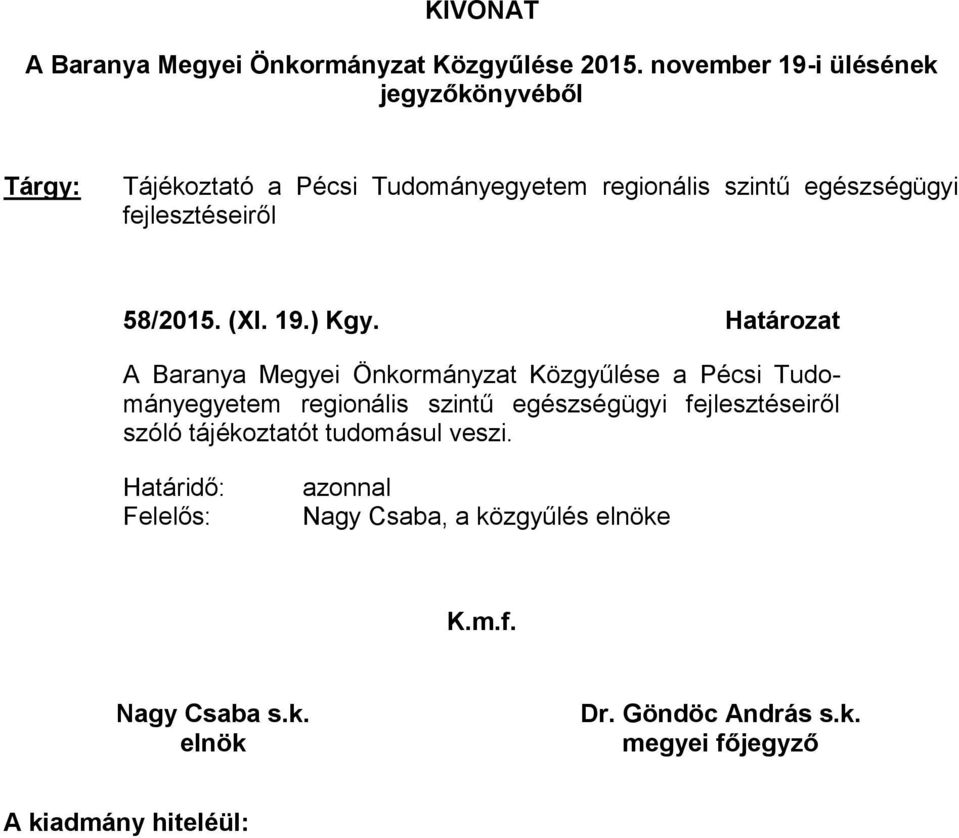 KIVONAT

A Baranya Megyei Önkormányzat Közgyűlése 2015. november 19-i ülésének jegyzőkönyvéből

Tárgy: Tájékoztató a Pécsi Tudományegyetem regionális szintű egészségügyi fejlesztéseiről

58/2015. (XI. 19.) Kgy. Határozat

A Baranya Megyei Önkormányzat Közgyűlése a Pécsi Tudományegyetem regionális szintű egészségügyi fejlesztéseiről szóló tájékoztatót tudomásul veszi.

Határidő: azonnal
Felelős: Nagy Csaba, a közgyűlés elnöke

K.m.f.

Nagy Csaba s.k.
elnök

Dr. Göndöc András s.k.
megyei főjegyző

A kiadmány hiteléül: